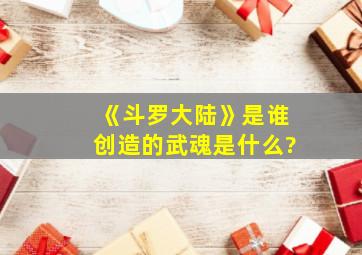 《斗罗大陆》是谁创造的武魂是什么?